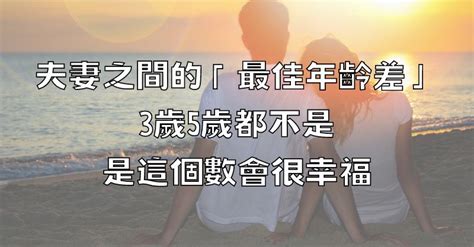 夫妻之間的「最佳年齡差」
3歲5歲都不是
是這個數會很幸福